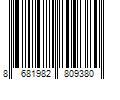 8 681982 809380